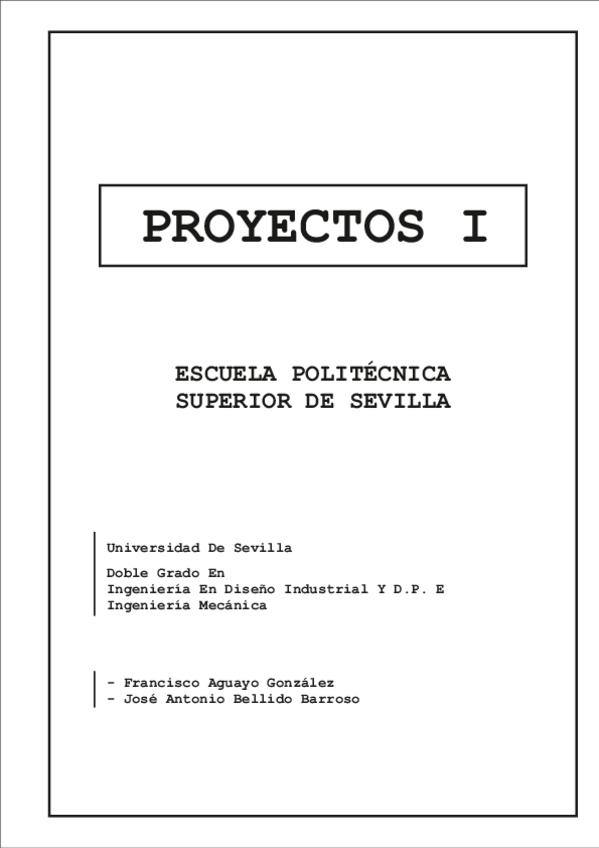 PROYECTOS I

ESCUELA POLITÉCNICA
SUPERIOR DE SEVILLA

Universidad De Sevilla

Doble Grado En
Ingeniería En Diseño Industrial Y D.P. E
Ingeniería Mecánica

- Francisco Aguayo González
- José Antonio Bellido Barroso